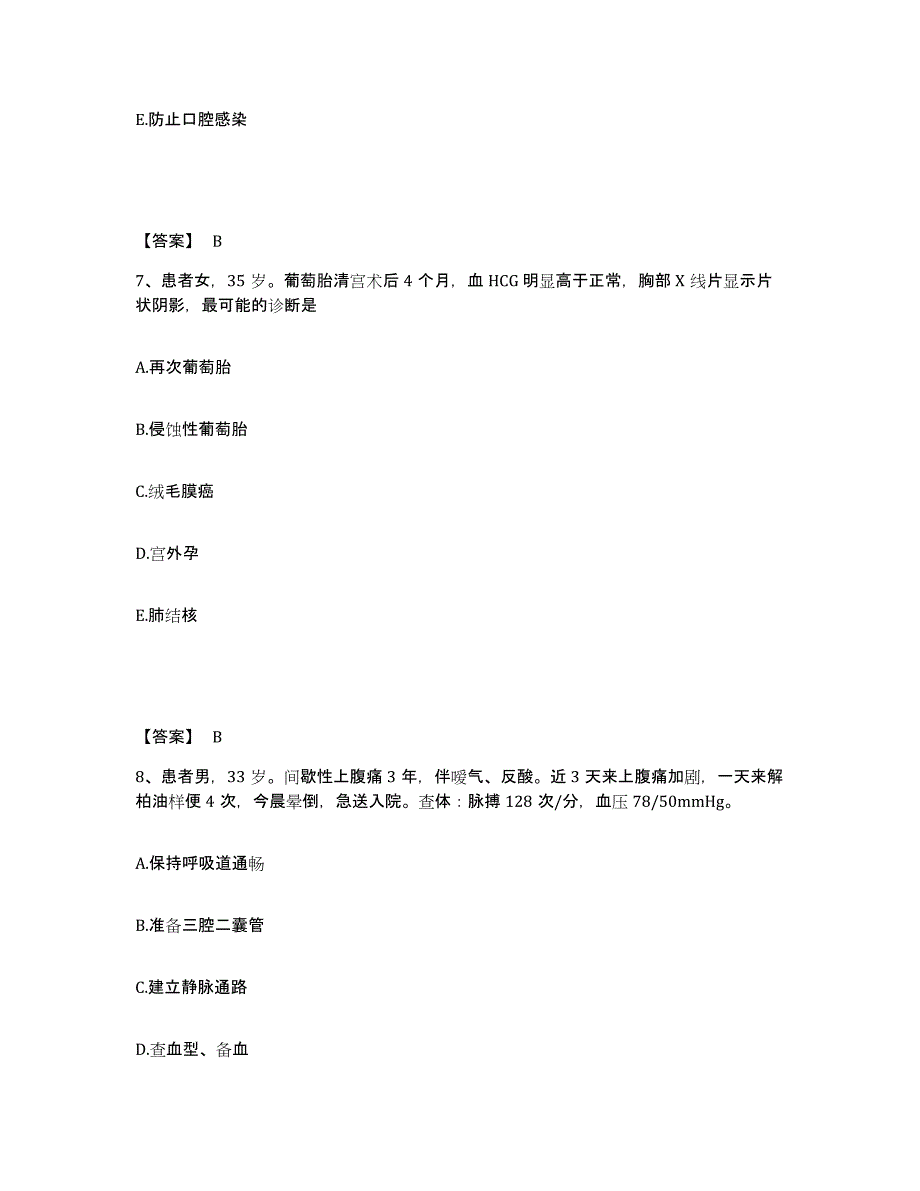 E.防止口腔感染

【答案】 B

7、患者女，35 岁。葡萄胎清宫术后 4 个月，血 HCG 明显高于正常，胸部 X 线片显示片状阴影，最可能的诊断是

A.再次葡萄胎

B.侵蚀性葡萄胎

C.绒毛膜癌

D.宫外孕

E.肺结核

【答案】 B

8、患者男，33 岁。间歇性上腹痛 3 年，伴嗳气、反酸。近 3 天来上腹痛加剧，一天来解柏油样便 4 次，今晨晕倒，急送入院。查体：脉搏 128 次/分，血压 78/50mmHg。

A.保持呼吸道通畅

B.准备三腔二囊管

C.建立静脉通路

D.查血型、备血